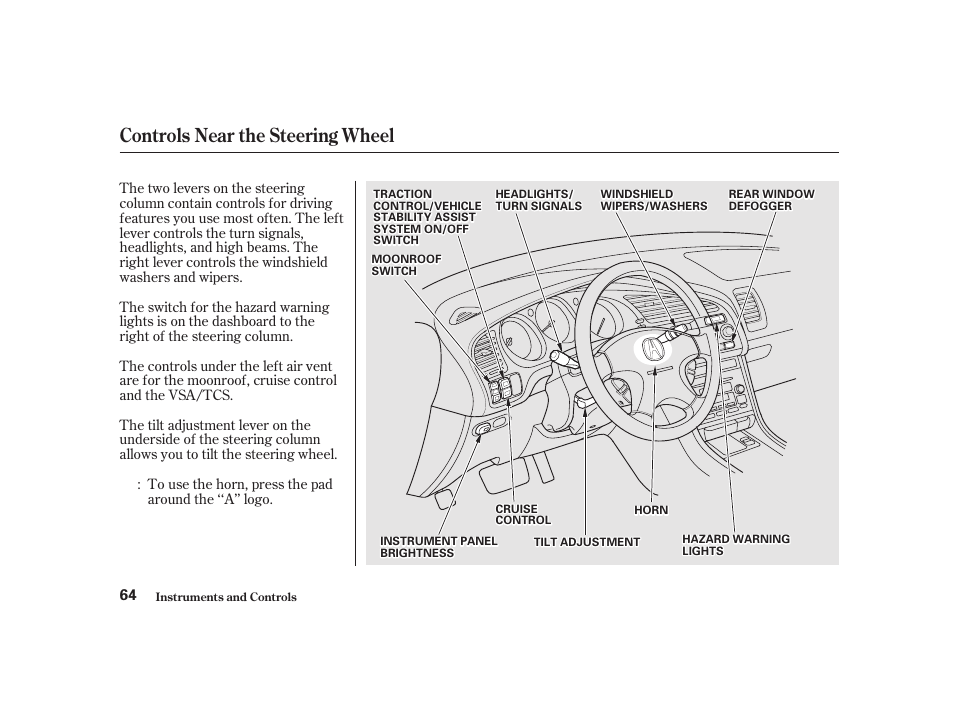 Controls Near the Steering Wheel

The two levers on the steering column contain controls for driving features you use most often. The left lever controls the turn signals, headlights, and high beams. The right lever controls the windshield washers and wipers.

The switch for the hazard warning lights is on the dashboard to the right of the steering column.

The controls under the left air vent are for the moonroof, cruise control and the VSA/TCS.

The tilt adjustment lever on the underside of the steering column allows you to tilt the steering wheel.

: To use the horn, press the pad around the ‘‘A’’ logo.

TRACTION CONTROL/VEHICLE STABILITY ASSIST SYSTEM ON/OFF SWITCH

HEADLIGHTS/ TURN SIGNALS

WINDSHIELD WIPERS/WASHERS

REAR WINDOW DEFOGGER

MOONROOF SWITCH

CRUISE CONTROL

HORN

INSTRUMENT PANEL BRIGHTNESS

TILT ADJUSTMENT

HAZARD WARNING LIGHTS

64 Instruments and Controls